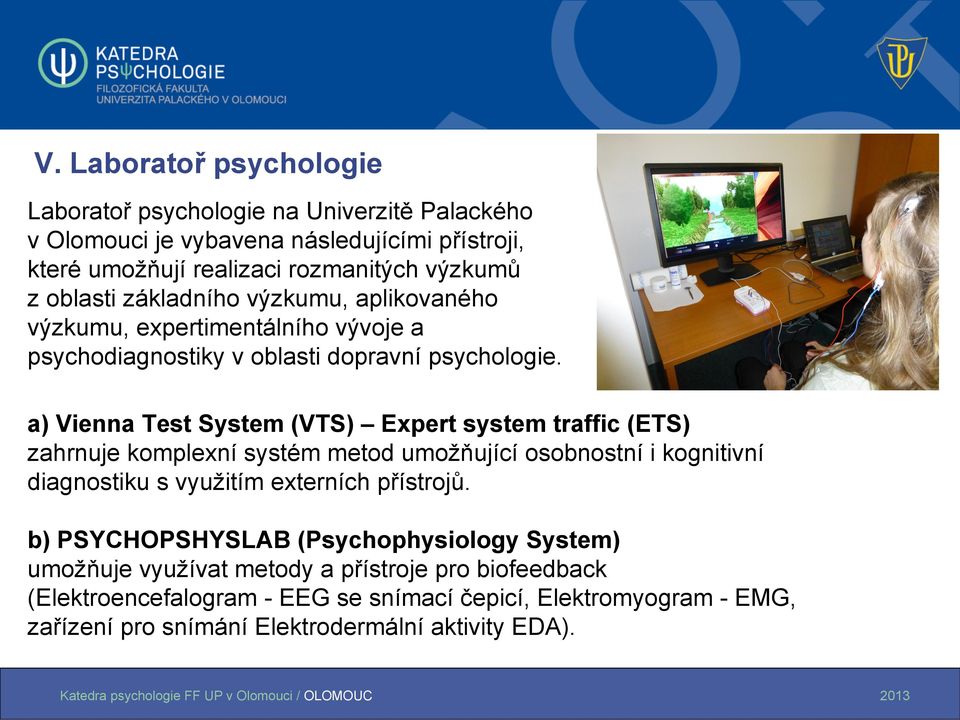 KATEDRA PSΨCHOLOGIE
FILOZOFICKÁ FAKULTA
UNIVERZITA PALACKÉHO V OLOMOUCI

V. Laboratoř psychologie

Laboratoř psychologie na Univerzitě Palackého v Olomouci je vybavena následujícími přístroji, které umožňují realizaci rozmanitých výzkumů z oblasti základního výzkumu, aplikovaného výzkumu, expertimentálního vývoje a psychodiagnostiky v oblasti dopravní psychologie.

a) Vienna Test System (VTS) – Expert system traffic (ETS)
zahrnuje komplexní systém metod umožňující osobnostní i kognitivní diagnostiku s využitím externích přístrojů.

b) PSYCHOPSHYSLAB (Psychophysiology System)
umožňuje využívat metody a přístroje pro biofeedback (Elektroencefalogram - EEG se snímací čepicí, Elektromyogram - EMG, zařízení pro snímání Elektrodermální aktivity EDA).

Katedra psychologie FF UP v Olomouci / OLOMOUC
2013